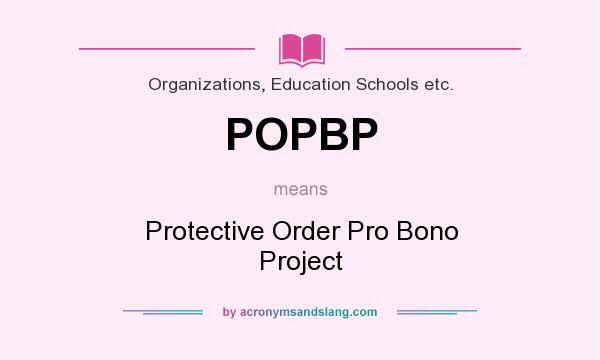 Organizations, Education Schools etc.

POPBP

means

Protective Order Pro Bono Project

by acronymsandslang.com